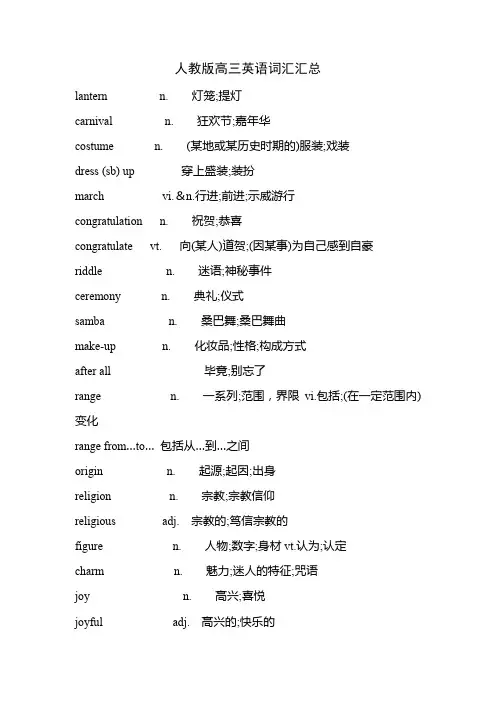 人教版高三英语词汇汇总

lantern n. 灯笼;提灯

carnival n. 狂欢节;嘉年华

costume n. (某地或某历史时期的)服装;戏装

dress (sb) up 穿上盛装;装扮

march vi. &n.行进;前进;示威游行

congratulation n. 祝贺;恭喜

congratulate vt. 向(某人)道贺;(因某事)为自己感到自豪

riddle n. 迷语;神秘事件

ceremony n. 典礼;仪式

samba n. 桑巴舞;桑巴舞曲

make-up n. 化妆品;性格;构成方式

after all 毕竟;别忘了

range n. 一系列;范围，界限 vi.包括;(在一定范围内)变化

range from...to... 包括从...到...之间

origin n. 起源;起因;出身

religion n. 宗教;宗教信仰

religious adj. 宗教的;笃信宗教的

figure n. 人物;数字;身材 vt.认为;认定

charm n. 魅力;迷人的特征;咒语

joy n. 高兴;喜悦

joyful adj. 高兴的;快乐的